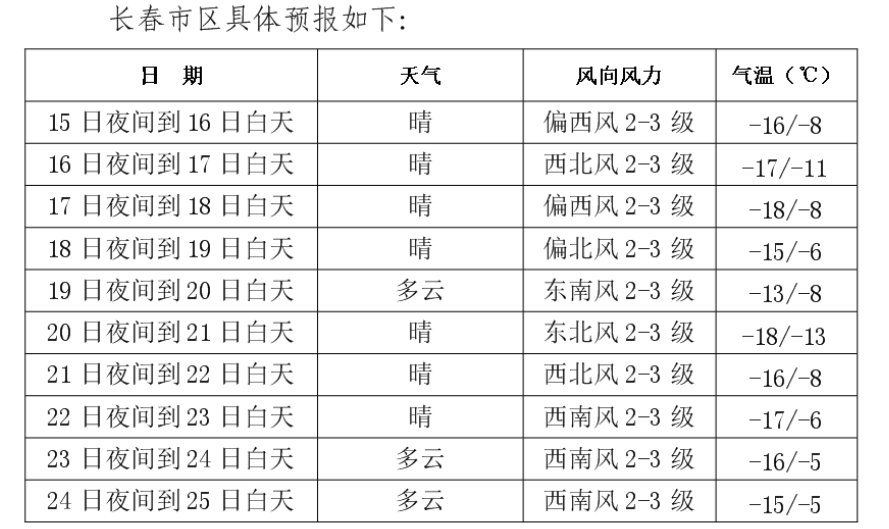 长春市区具体预报如下:

| 日 期 | 天气 | 风向风力 | 气温（℃） |
|---|---|---|---|
| 15日夜间到16日白天 | 晴 | 偏西风2-3级 | -16/-8 |
| 16日夜间到17日白天 | 晴 | 西北风2-3级 | -17/-11 |
| 17日夜间到18日白天 | 晴 | 偏西风2-3级 | -18/-8 |
| 18日夜间到19日白天 | 晴 | 偏北风2-3级 | -15/-6 |
| 19日夜间到20日白天 | 多云 | 东南风2-3级 | -13/-8 |
| 20日夜间到21日白天 | 晴 | 东北风2-3级 | -18/-13 |
| 21日夜间到22日白天 | 晴 | 西北风2-3级 | -16/-8 |
| 22日夜间到23日白天 | 晴 | 西南风2-3级 | -17/-6 |
| 23日夜间到24日白天 | 多云 | 西南风2-3级 | -16/-5 |
| 24日夜间到25日白天 | 多云 | 西南风2-3级 | -15/-5 |